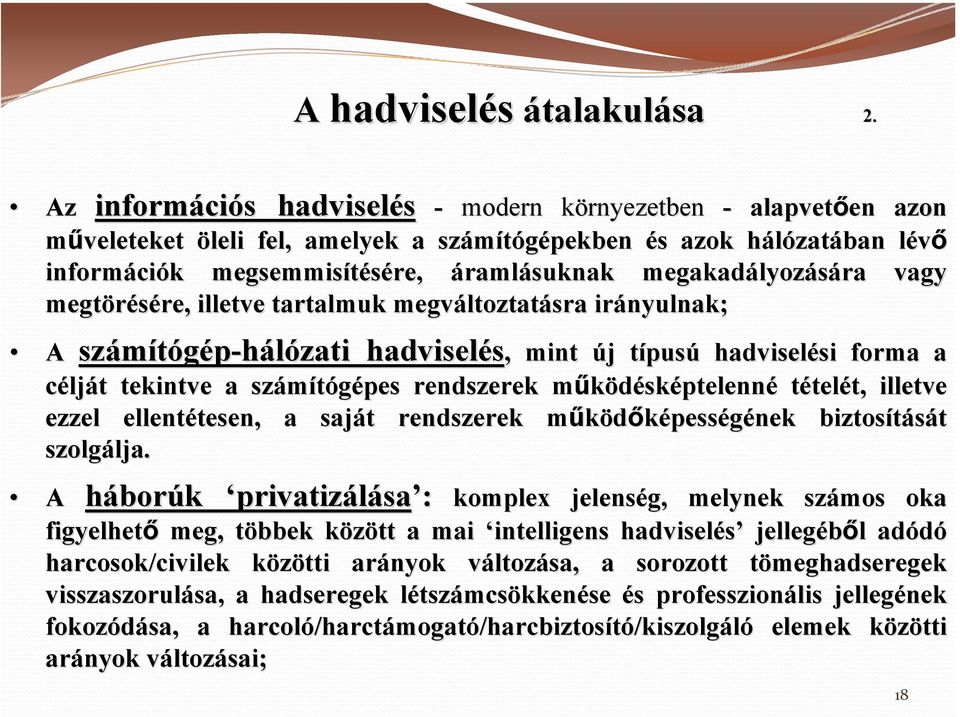 A hadviselés átalakulása 2.

• Az információs hadviselés - modern környezetben - alapvetően azon műveleteket öleli fel, amelyek a számítógépekben és azok hálózatában lévő információk megsemmisítésére, áramlásuknak megakadályozására vagy megtörésére, illetve tartalmuk megváltoztatásra irányulnak;

• A számítógép-hálózati hadviselés, mint új típusú hadviselési forma a célját tekintve a számítógépes rendszerek működésképtelenné tételét, illetve ezzel ellentétesen, a saját rendszerek működőképességének biztosítását szolgálja.

• A háborúk ‘privatizálása’: komplex jelenség, melynek számos oka figyelhető meg, többek között a mai ‘intelligens hadviselés’ jellegéből adódó harcosok/civilek közötti arányok változása, a sorozott tömeghadseregek visszaszorulása, a hadseregek létszámcsökkenése és professzionális jellegének fokozódása, a harcoló/harctámogató/harcbiztosító/kiszolgáló elemek közötti arányok változásai;

18